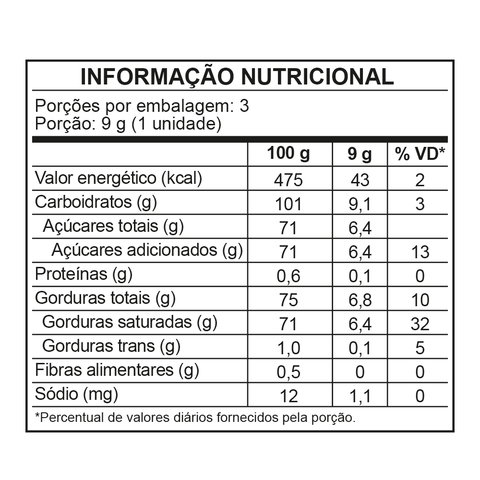 INFORMAÇÃO NUTRICIONAL

Porções por embalagem: 3
Porção: 9 g (1 unidade)

| | 100 g | 9 g | % VD* |
|---|---|---|---|
| Valor energético (kcal) | 475 | 43 | 2 |
| Carboidratos (g) | 101 | 9,1 | 3 |
| Açúcares totais (g) | 71 | 6,4 | |
| Açúcares adicionados (g) | 71 | 6,4 | 13 |
| Proteínas (g) | 0,6 | 0,1 | 0 |
| Gorduras totais (g) | 75 | 6,8 | 10 |
| Gorduras saturadas (g) | 71 | 6,4 | 32 |
| Gorduras trans (g) | 1,0 | 0,1 | 5 |
| Fibras alimentares (g) | 0,5 | 0 | 0 |
| Sódio (mg) | 12 | 1,1 | 0 |

*Percentual de valores diários fornecidos pela porção.